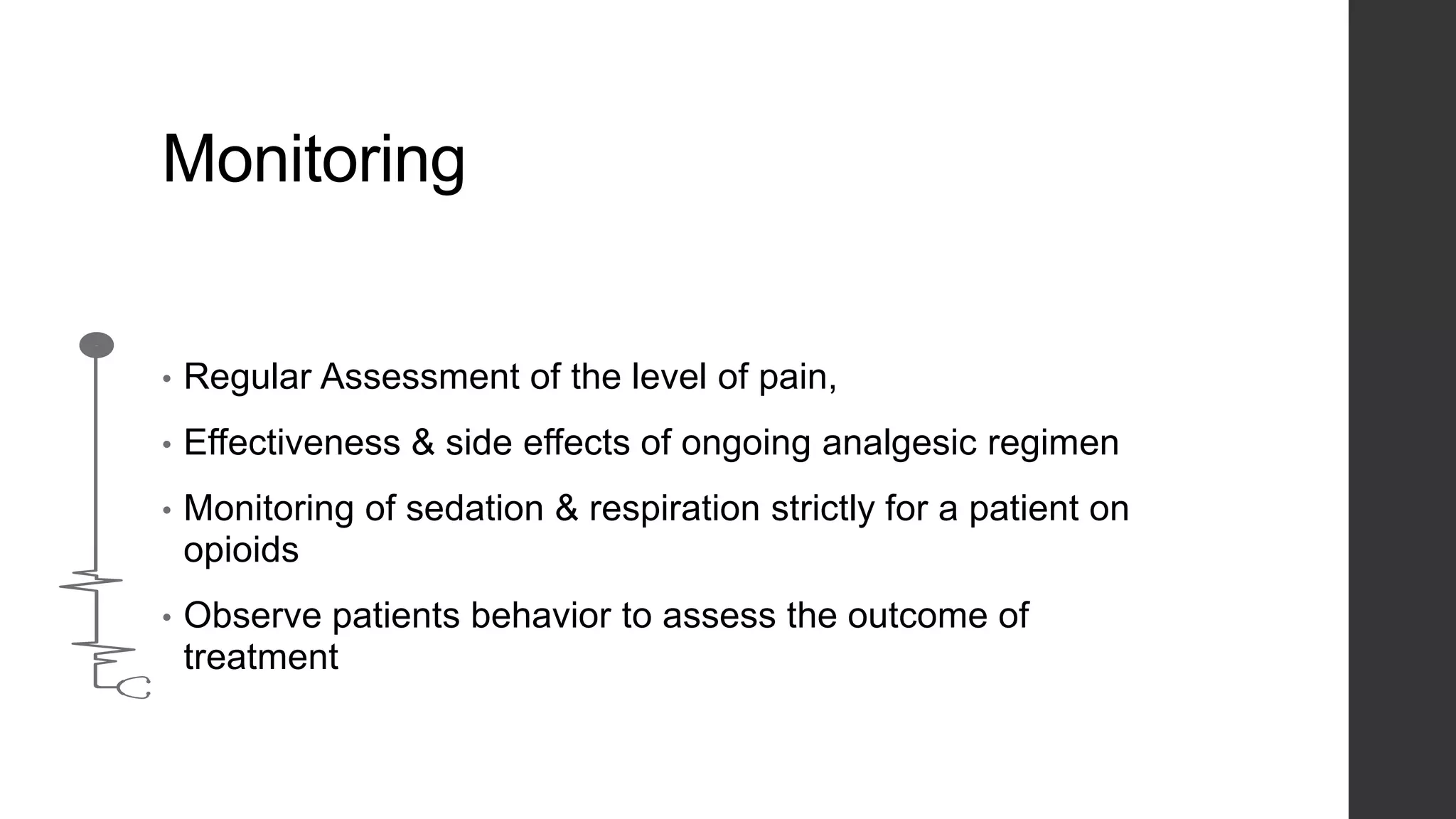 Monitoring

• Regular Assessment of the level of pain,

• Effectiveness & side effects of ongoing analgesic regimen

• Monitoring of sedation & respiration strictly for a patient on opioids

• Observe patients behavior to assess the outcome of treatment